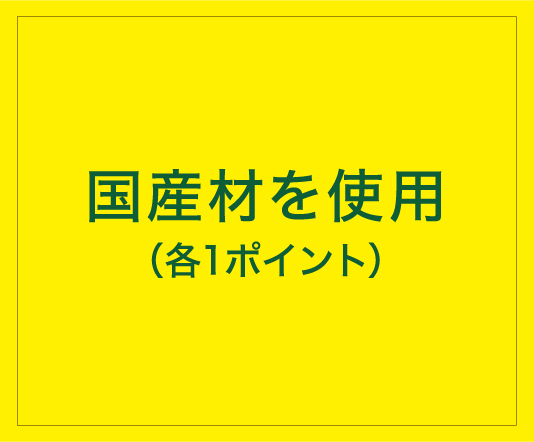 国産材を使用
（各1ポイント）